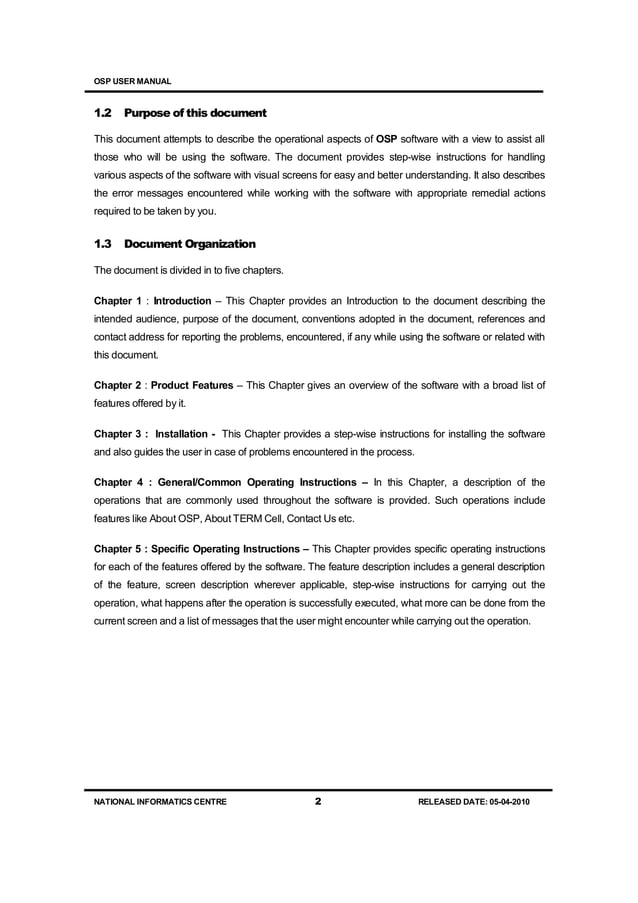 OSP USER MANUAL

1.2 Purpose of this document

This document attempts to describe the operational aspects of OSP software with a view to assist all those who will be using the software. The document provides step-wise instructions for handling various aspects of the software with visual screens for easy and better understanding. It also describes the error messages encountered while working with the software with appropriate remedial actions required to be taken by you.

1.3 Document Organization

The document is divided in to five chapters.

Chapter 1 : Introduction – This Chapter provides an Introduction to the document describing the intended audience, purpose of the document, conventions adopted in the document, references and contact address for reporting the problems, encountered, if any while using the software or related with this document.

Chapter 2 : Product Features – This Chapter gives an overview of the software with a broad list of features offered by it.

Chapter 3 : Installation - This Chapter provides a step-wise instructions for installing the software and also guides the user in case of problems encountered in the process.

Chapter 4 : General/Common Operating Instructions – In this Chapter, a description of the operations that are commonly used throughout the software is provided. Such operations include features like About OSP, About TERM Cell, Contact Us etc.

Chapter 5 : Specific Operating Instructions – This Chapter provides specific operating instructions for each of the features offered by the software. The feature description includes a general description of the feature, screen description wherever applicable, step-wise instructions for carrying out the operation, what happens after the operation is successfully executed, what more can be done from the current screen and a list of messages that the user might encounter while carrying out the operation.

NATIONAL INFORMATICS CENTRE 2 RELEASED DATE: 05-04-2010